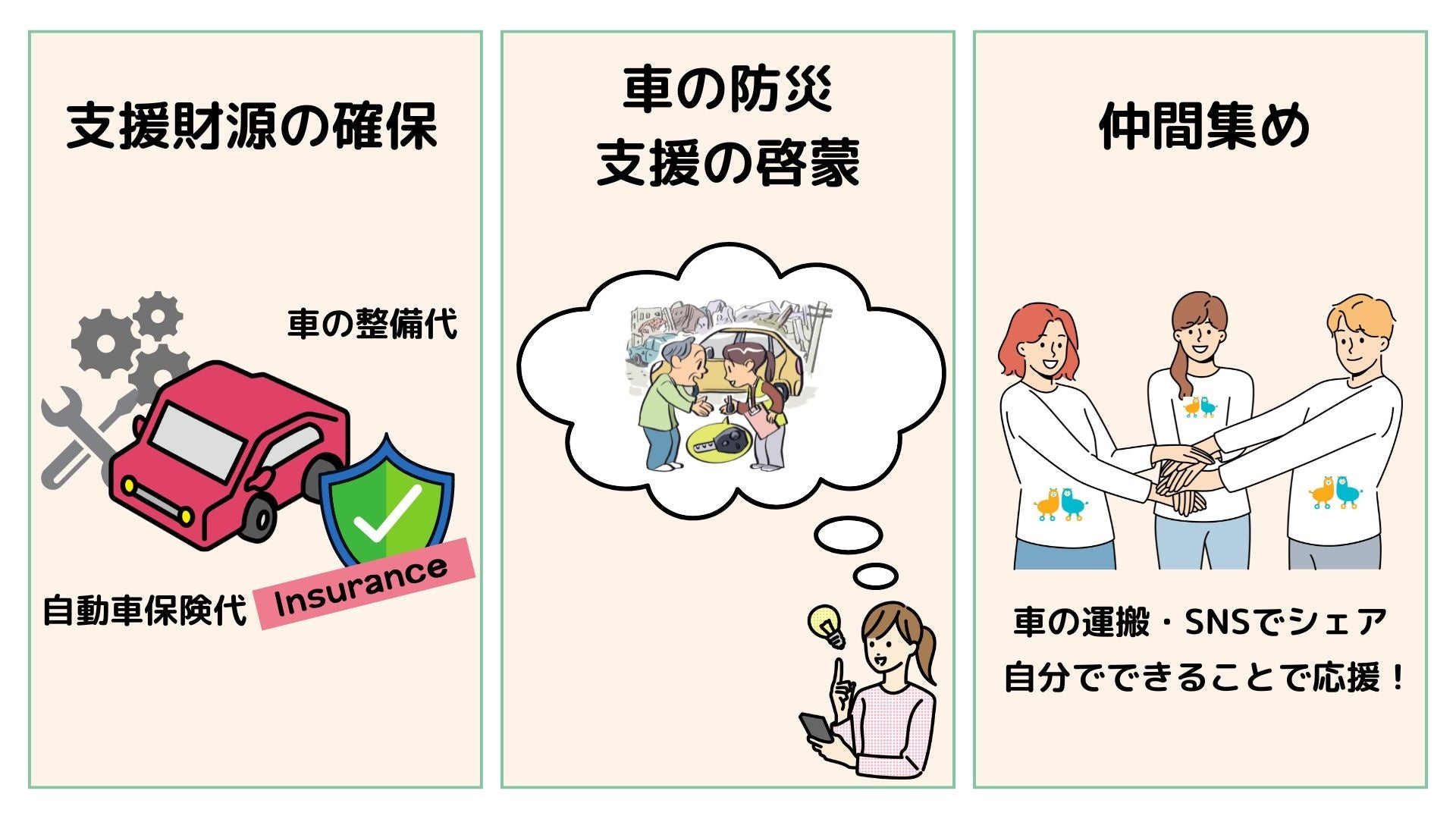 支援財源の確保

車の整備代

自動車保険代 Insurance

車の防災
支援の啓蒙

仲間集め

車の運搬・SNSでシェア
自分でできることで応援！